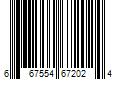 6 67554 67202 4